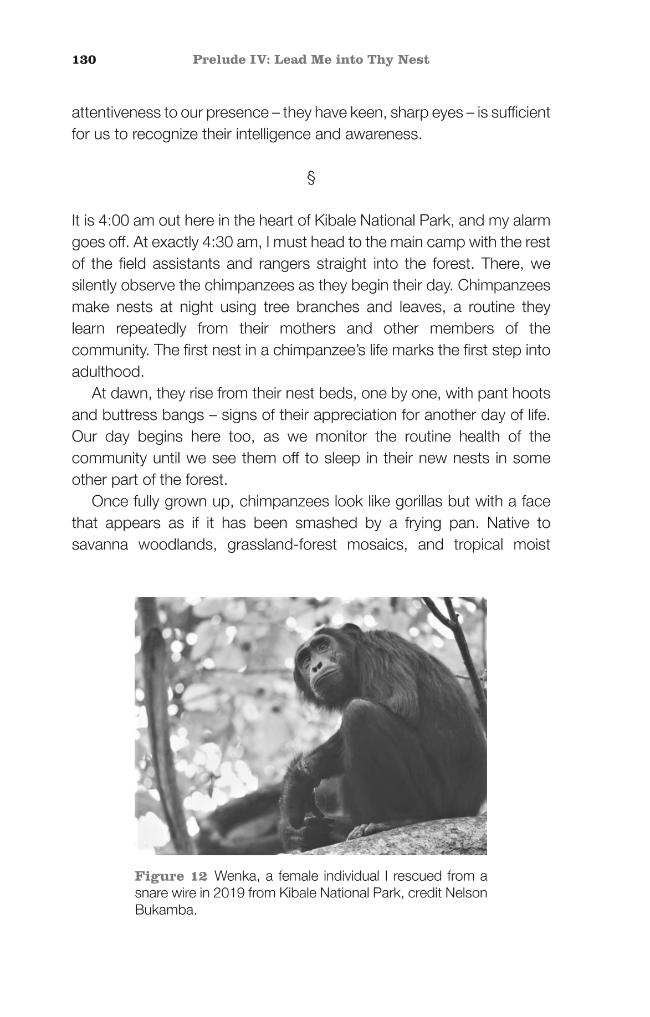 130 Prelude IV: Lead Me into Thy Nest

attentiveness to our presence – they have keen, sharp eyes – is sufficient for us to recognize their intelligence and awareness.

§

It is 4:00 am out here in the heart of Kibale National Park, and my alarm goes off. At exactly 4:30 am, I must head to the main camp with the rest of the field assistants and rangers straight into the forest. There, we silently observe the chimpanzees as they begin their day. Chimpanzees make nests at night using tree branches and leaves, a routine they learn repeatedly from their mothers and other members of the community. The first nest in a chimpanzee's life marks the first step into adulthood.

At dawn, they rise from their nest beds, one by one, with pant hoots and buttress bangs – signs of their appreciation for another day of life. Our day begins here too, as we monitor the routine health of the community until we see them off to sleep in their new nests in some other part of the forest.

Once fully grown up, chimpanzees look like gorillas but with a face that appears as if it has been smashed by a frying pan. Native to savanna woodlands, grassland-forest mosaics, and tropical moist

Figure 12 Wenka, a female individual I rescued from a snare wire in 2019 from Kibale National Park, credit Nelson Bukamba.